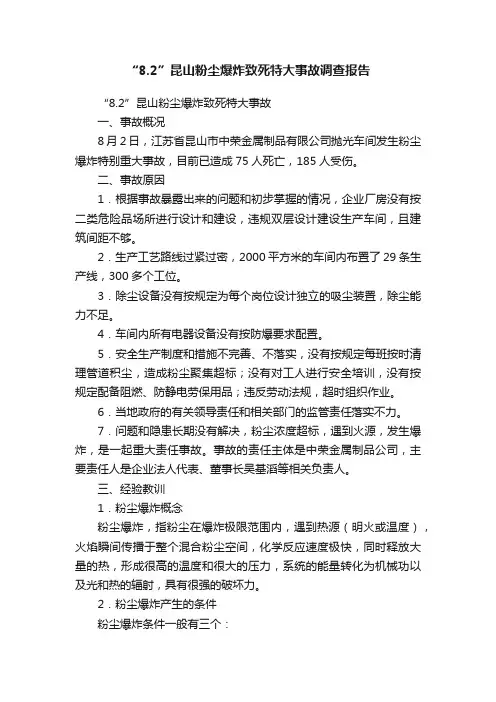 “8.2”昆山粉尘爆炸致死特大事故调查报告

“8.2”昆山粉尘爆炸致死特大事故

一、事故概况

8月2日，江苏省昆山市中荣金属制品有限公司抛光车间发生粉尘爆炸特别重大事故，目前已造成75人死亡，185人受伤。

二、事故原因

1．根据事故暴露出来的问题和初步掌握的情况，企业厂房没有按二类危险品场所进行设计和建设，违规双层设计建设生产车间，且建筑间距不够。

2．生产工艺路线过紧过密，2000平方米的车间内布置了29条生产线，300多个工位。

3．除尘设备没有按规定为每个岗位设计独立的吸尘装置，除尘能力不足。

4．车间内所有电器设备没有按防爆要求配置。

5．安全生产制度和措施不完善、不落实，没有按规定每班按时清理管道积尘，造成粉尘聚集超标；没有对工人进行安全培训，没有按规定配备阻燃、防静电劳保用品；违反劳动法规，超时组织作业。

6．当地政府的有关领导责任和相关部门的监管责任落实不力。

7．问题和隐患长期没有解决，粉尘浓度超标，遇到火源，发生爆炸，是一起重大责任事故。事故的责任主体是中荣金属制品公司，主要责任人是企业法人代表、董事长吴基滔等相关负责人。

三、经验教训

1．粉尘爆炸概念

粉尘爆炸，指粉尘在爆炸极限范围内，遇到热源（明火或温度），火焰瞬间传播于整个混合粉尘空间，化学反应速度极快，同时释放大量的热，形成很高的温度和很大的压力，系统的能量转化为机械功以及光和热的辐射，具有很强的破坏力。

2．粉尘爆炸产生的条件

粉尘爆炸条件一般有三个：